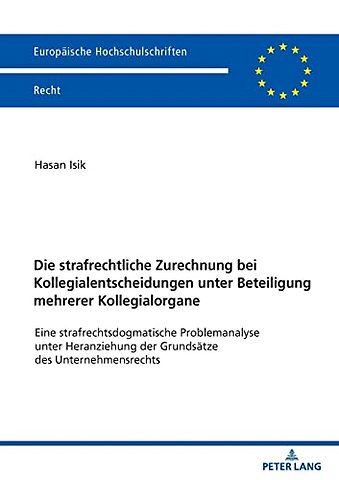 Europäische Hochschulschriften

Recht

Hasan Isik

Die strafrechtliche Zurechnung bei Kollegialentscheidungen unter Beteiligung mehrerer Kollegialorgane

Eine strafrechtsdogmatische Problemanalyse unter Heranziehung der Grundsätze des Unternehmensrechts

PETER LANG